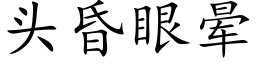 头昏眼晕